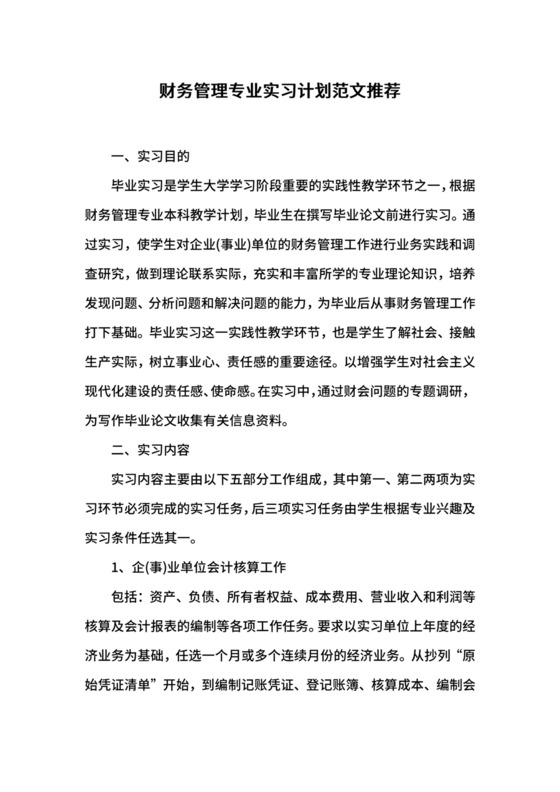 财务管理专业实习计划范文推荐

一、实习目的

毕业实习是学生大学学习阶段重要的实践性教学环节之一，根据财务管理专业本科教学计划，毕业生在撰写毕业论文前进行实习。通过实习，使学生对企业(事业)单位的财务管理工作进行业务实践和调查研究，做到理论联系实际，充实和丰富所学的专业理论知识，培养发现问题、分析问题和解决问题的能力，为毕业后从事财务管理工作打下基础。毕业实习这一实践性教学环节，也是学生了解社会、接触生产实际，树立事业心、责任感的重要途径。以增强学生对社会主义现代化建设的责任感、使命感。在实习中，通过财会问题的专题调研，为写作毕业论文收集有关信息资料。

二、实习内容

实习内容主要由以下五部分工作组成，其中第一、第二两项为实习环节必须完成的实习任务，后三项实习任务由学生根据专业兴趣及实习条件任选其一。

1、企(事)业单位会计核算工作

包括：资产、负债、所有者权益、成本费用、营业收入和利润等核算及会计报表的编制等各项工作任务。要求以实习单位上年度的经济业务为基础，任选一个月或多个连续月份的经济业务。从抄列“原始凭证清单”开始，到编制记账凭证、登记账簿、核算成本、编制会